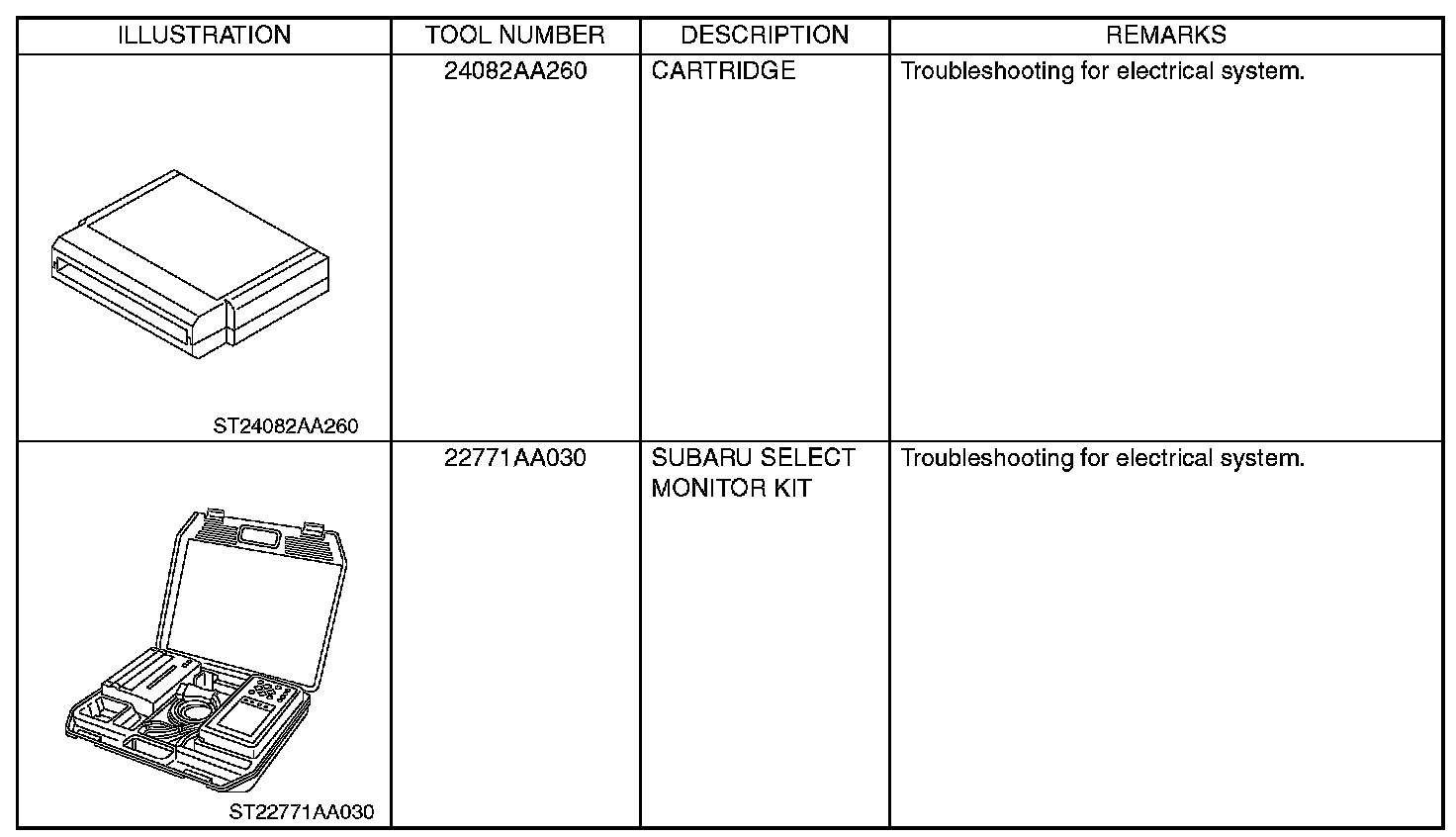 | ILLUSTRATION | TOOL NUMBER | DESCRIPTION | REMARKS |
|---|---|---|---|
| ST24082AA260 | 24082AA260 | CARTRIDGE | Troubleshooting for electrical system. |
| ST22771AA030 | 22771AA030 | SUBARU SELECT MONITOR KIT | Troubleshooting for electrical system. |